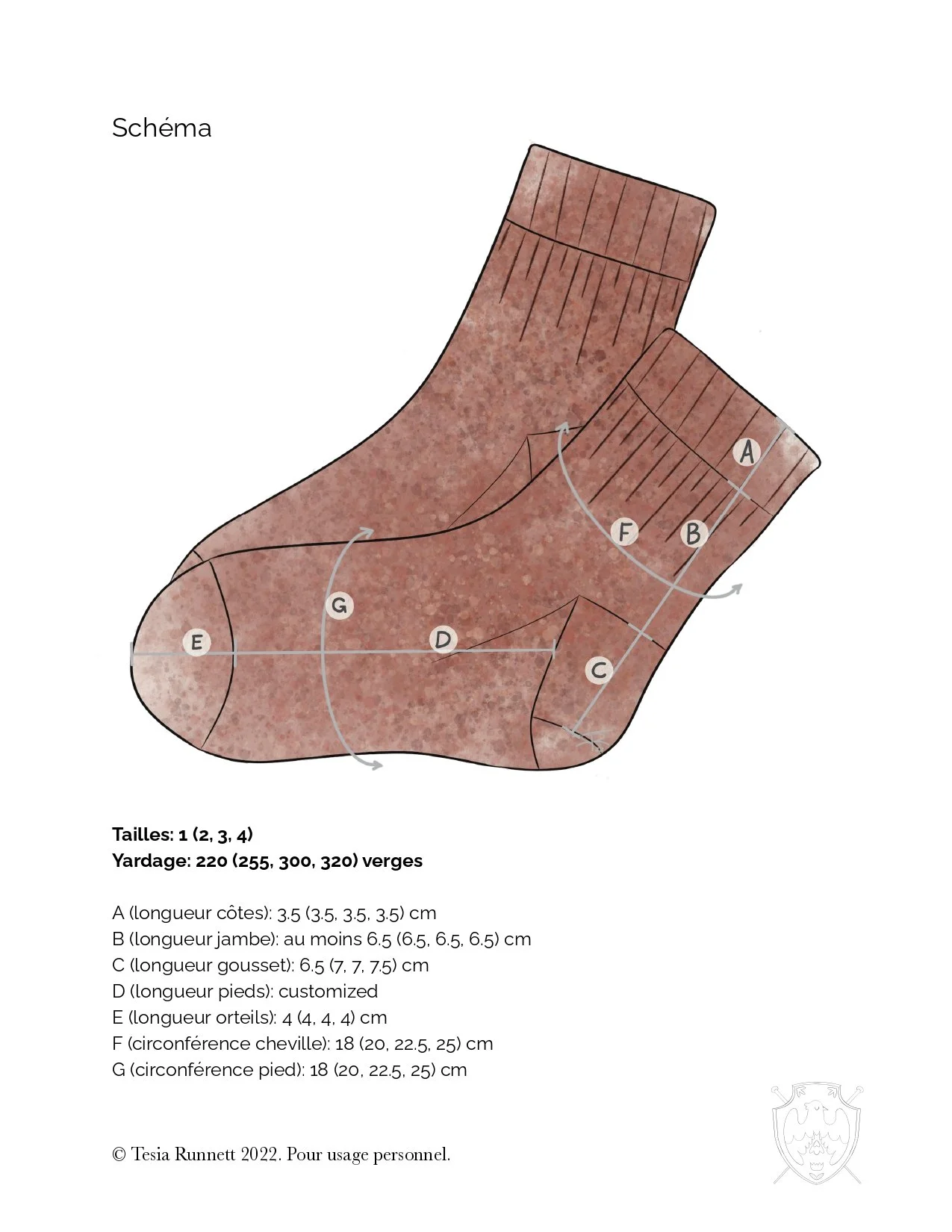 Schéma

A

F

B

G

E

D

C

**Tailles: 1 (2, 3, 4)**
**Yardage: 220 (255, 300, 320) verges**

A (longueur côtes): 3.5 (3.5, 3.5, 3.5) cm
B (longueur jambe): au moins 6.5 (6.5, 6.5, 6.5) cm
C (longueur gousset): 6.5 (7, 7, 7.5) cm
D (longueur pieds): customized
E (longueur orteils): 4 (4, 4, 4) cm
F (circonférence cheville): 18 (20, 22.5, 25) cm
G (circonférence pied): 18 (20, 22.5, 25) cm

© Tesia Runnett 2022. Pour usage personnel.